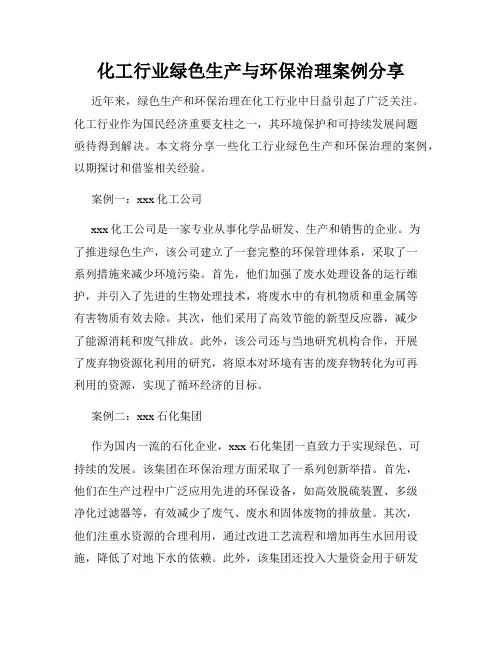 化工行业绿色生产与环保治理案例分享

近年来，绿色生产和环保治理在化工行业中日益引起了广泛关注。化工行业作为国民经济重要支柱之一，其环境保护和可持续发展问题亟待得到解决。本文将分享一些化工行业绿色生产和环保治理的案例，以期探讨和借鉴相关经验。

案例一：xxx 化工公司

xxx 化工公司是一家专业从事化学品研发、生产和销售的企业。为了推进绿色生产，该公司建立了一套完整的环保管理体系，采取了一系列措施来减少环境污染。首先，他们加强了废水处理设备的运行维护，并引入了先进的生物处理技术，将废水中的有机物质和重金属等有害物质有效去除。其次，他们采用了高效节能的新型反应器，减少了能源消耗和废气排放。此外，该公司还与当地研究机构合作，开展了废弃物资源化利用的研究，将原本对环境有害的废弃物转化为可再利用的资源，实现了循环经济的目标。

案例二：xxx 石化集团

作为国内一流的石化企业，xxx 石化集团一直致力于实现绿色、可持续的发展。该集团在环保治理方面采取了一系列创新举措。首先，他们在生产过程中广泛应用先进的环保设备，如高效脱硫装置、多级净化过滤器等，有效减少了废气、废水和固体废物的排放量。其次，他们注重水资源的合理利用，通过改进工艺流程和增加再生水回用设施，降低了对地下水的依赖。此外，该集团还投入大量资金用于研发